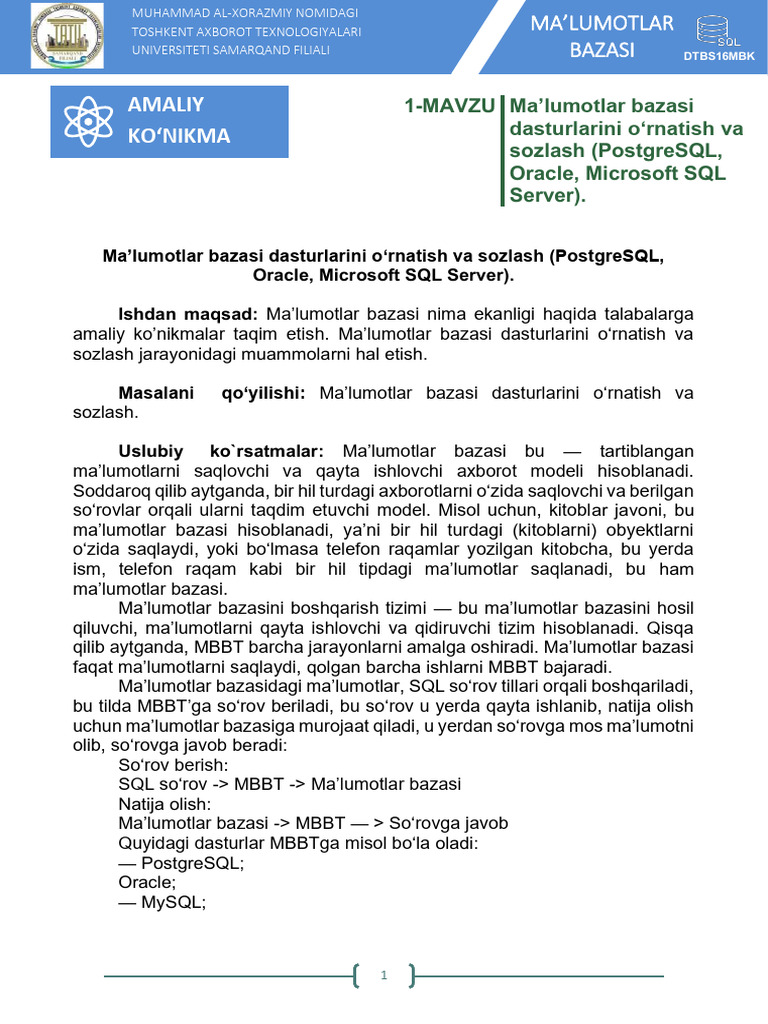 MUHAMMAD AL-XORAZMIY NOMIDAGI
TOSHKENT AXBOROT TEXNOLOGIYALARI
UNIVERSITETI SAMARQAND FILIALI

MA'LUMOTLAR BAZASI

SQL
DTBS16MBK

AMALIY KO'NIKMA

1-MAVZU Ma'lumotlar bazasi dasturlarini o'rnatish va sozlash (PostgreSQL, Oracle, Microsoft SQL Server).

Ma'lumotlar bazasi dasturlarini o'rnatish va sozlash (PostgreSQL, Oracle, Microsoft SQL Server).

Ishdan maqsad: Ma'lumotlar bazasi nima ekanligi haqida talabalarga amaliy ko'nikmalar taqim etish. Ma'lumotlar bazasi dasturlarini o'rnatish va sozlash jarayonidagi muammolarni hal etish.

Masalani qo'yilishi: Ma'lumotlar bazasi dasturlarini o'rnatish va sozlash.

Uslubiy ko`rsatmalar: Ma'lumotlar bazasi bu — tartiblangan ma'lumotlarni saqlovchi va qayta ishlovchi axborot modeli hisoblanadi. Soddaroq qilib aytganda, bir hil turdagi axborotlarni o'zida saqlovchi va berilgan so'rovlar orqali ularni taqdim etuvchi model. Misol uchun, kitoblar javoni, bu ma'lumotlar bazasi hisoblanadi, ya'ni bir hil turdagi (kitoblarni) obyektlarni o'zida saqlaydi, yoki bo'lmasa telefon raqamlar yozilgan kitobcha, bu yerda ism, telefon raqam kabi bir hil tipdagi ma'lumotlar saqlanadi, bu ham ma'lumotlar bazasi.

Ma'lumotlar bazasini boshqarish tizimi — bu ma'lumotlar bazasini hosil qiluvchi, ma'lumotlarni qayta ishlovchi va qidiruvchi tizim hisoblanadi. Qisqa qilib aytganda, MBBT barcha jarayonlarni amalga oshiradi. Ma'lumotlar bazasi faqat ma'lumotlarni saqlaydi, qolgan barcha ishlarni MBBT bajaradi.

Ma'lumotlar bazasidagi ma'lumotlar, SQL so'rov tillari orqali boshqariladi, bu tilda MBBT'ga so'rov beriladi, bu so'rov u yerda qayta ishlanib, natija olish uchun ma'lumotlar bazasiga murojaat qiladi, u yerdan so'rovga mos ma'lumotni olib, so'rovga javob beradi:
So'rov berish:
SQL so'rov -> MBBT -> Ma'lumotlar bazasi
Natija olish:
Ma'lumotlar bazasi -> MBBT — > So'rovga javob
Quyidagi dasturlar MBBTga misol bo'la oladi:
— PostgreSQL;
Oracle;
— MySQL;

1